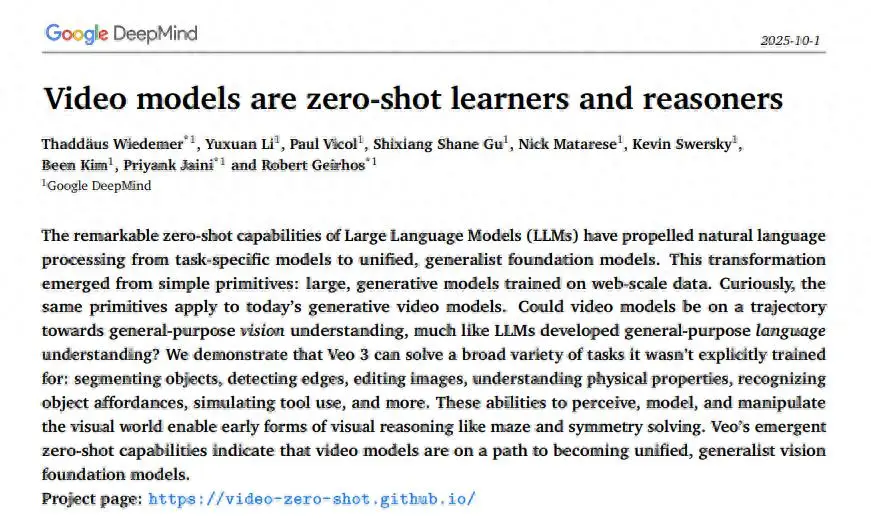 Google DeepMind

2025-10-1

Video models are zero-shot learners and reasoners

Thaddäus Wiedemer$^{*1}$, Yuxuan Li$^{1}$, Paul Vicol$^{1}$, Shixiang Shane Gu$^{1}$, Nick Matarese$^{1}$, Kevin Swersky$^{1}$, Been Kim$^{1}$, Priyank Jaini$^{*1}$ and Robert Geirhos$^{*1}$
$^{1}$Google DeepMind

The remarkable zero-shot capabilities of Large Language Models (LLMs) have propelled natural language processing from task-specific models to unified, generalist foundation models. This transformation emerged from simple primitives: large, generative models trained on web-scale data. Curiously, the same primitives apply to today's generative video models. Could video models be on a trajectory towards general-purpose vision understanding, much like LLMs developed general-purpose language understanding? We demonstrate that Veo 3 can solve a broad variety of tasks it wasn't explicitly trained for: segmenting objects, detecting edges, editing images, understanding physical properties, recognizing object affordances, simulating tool use, and more. These abilities to perceive, model, and manipulate the visual world enable early forms of visual reasoning like maze and symmetry solving. Veo's emergent zero-shot capabilities indicate that video models are on a path to becoming unified, generalist vision foundation models.
Project page: https://video-zero-shot.github.io/